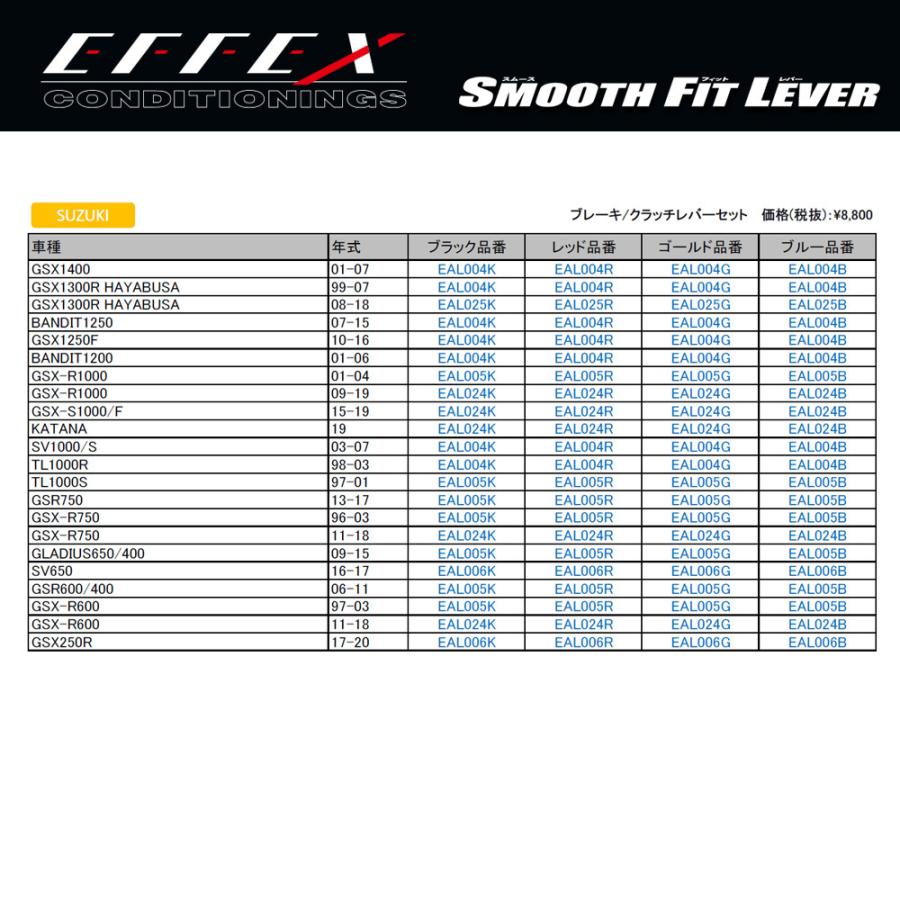 EFFEX
CONDITIONINGS

スムース フィット レバー
SMOOTH FIT LEVER

SUZUKI

ブレーキ/クラッチレバーセット　価格(税抜):¥8,800

| 車種 | 年式 | ブラック品番 | レッド品番 | ゴールド品番 | ブルー品番 |
|---|---|---|---|---|---|
| GSX1400 | 01-07 | EAL004K | EAL004R | EAL004G | EAL004B |
| GSX1300R HAYABUSA | 99-07 | EAL004K | EAL004R | EAL004G | EAL004B |
| GSX1300R HAYABUSA | 08-18 | EAL025K | EAL025R | EAL025G | EAL025B |
| BANDIT1250 | 07-15 | EAL004K | EAL004R | EAL004G | EAL004B |
| GSX1250F | 10-16 | EAL004K | EAL004R | EAL004G | EAL004B |
| BANDIT1200 | 01-06 | EAL004K | EAL004R | EAL004G | EAL004B |
| GSX-R1000 | 01-04 | EAL005K | EAL005R | EAL005G | EAL005B |
| GSX-R1000 | 09-19 | EAL024K | EAL024R | EAL024G | EAL024B |
| GSX-S1000/F | 15-19 | EAL024K | EAL024R | EAL024G | EAL024B |
| KATANA | 19 | EAL024K | EAL024R | EAL024G | EAL024B |
| SV1000/S | 03-07 | EAL004K | EAL004R | EAL004G | EAL004B |
| TL1000R | 98-03 | EAL004K | EAL004R | EAL004G | EAL004B |
| TL1000S | 97-01 | EAL005K | EAL005R | EAL005G | EAL005B |
| GSR750 | 13-17 | EAL005K | EAL005R | EAL005G | EAL005B |
| GSX-R750 | 96-03 | EAL005K | EAL005R | EAL005G | EAL005B |
| GSX-R750 | 11-18 | EAL024K | EAL024R | EAL024G | EAL024B |
| GLADIUS650/400 | 09-15 | EAL005K | EAL005R | EAL005G | EAL005B |
| SV650 | 16-17 | EAL006K | EAL006R | EAL006G | EAL006B |
| GSR600/400 | 06-11 | EAL005K | EAL005R | EAL005G | EAL005B |
| GSX-R600 | 97-03 | EAL005K | EAL005R | EAL005G | EAL005B |
| GSX-R600 | 11-18 | EAL024K | EAL024R | EAL024G | EAL024B |
| GSX250R | 17-20 | EAL006K | EAL006R | EAL006G | EAL006B |